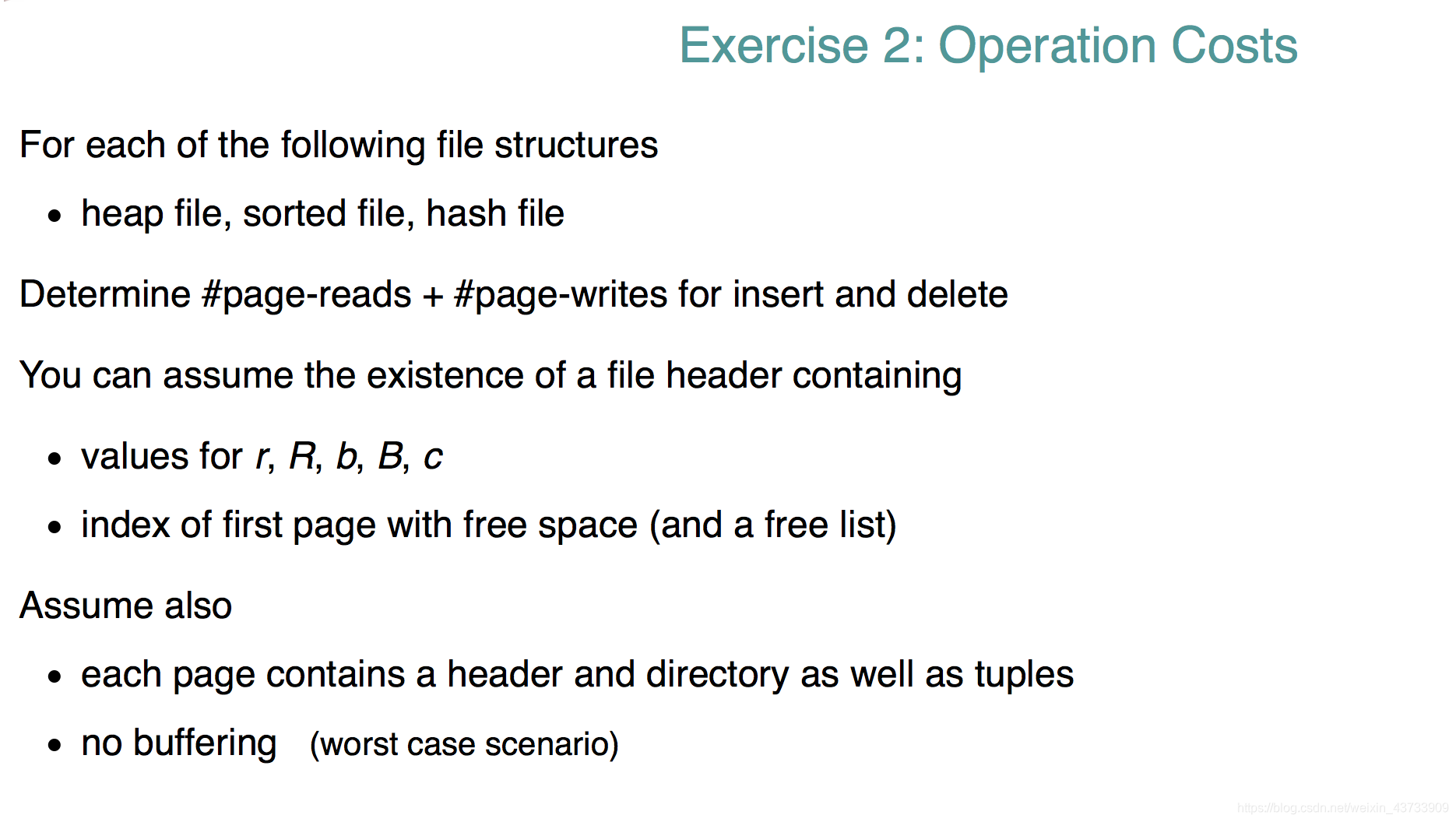 Exercise 2: Operation Costs

For each of the following file structures

• heap file, sorted file, hash file

Determine #page-reads + #page-writes for insert and delete

You can assume the existence of a file header containing

• values for r, R, b, B, c
• index of first page with free space (and a free list)

Assume also

• each page contains a header and directory as well as tuples
• no buffering (worst case scenario)

https://blog.csdn.net/weixin_43733909